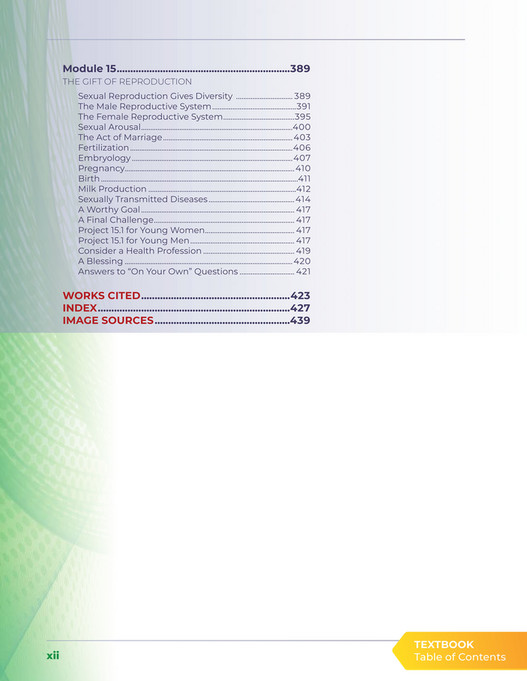 Module 15 389

THE GIFT OF REPRODUCTION

Sexual Reproduction Gives Diversity 389
The Male Reproductive System 391
The Female Reproductive System 395
Sexual Arousal 400
The Act of Marriage 403
Fertilization 406
Embryology 407
Pregnancy 410
Birth 411
Milk Production 412
Sexually Transmitted Diseases 414
A Worthy Goal 417
A Final Challenge 417
Project 15.1 for Young Women 417
Project 15.1 for Young Men 417
Consider a Health Profession 419
A Blessing 420
Answers to "On Your Own" Questions 421

WORKS CITED 423
INDEX 427
IMAGE SOURCES 439

xii

TEXTBOOK
Table of Contents